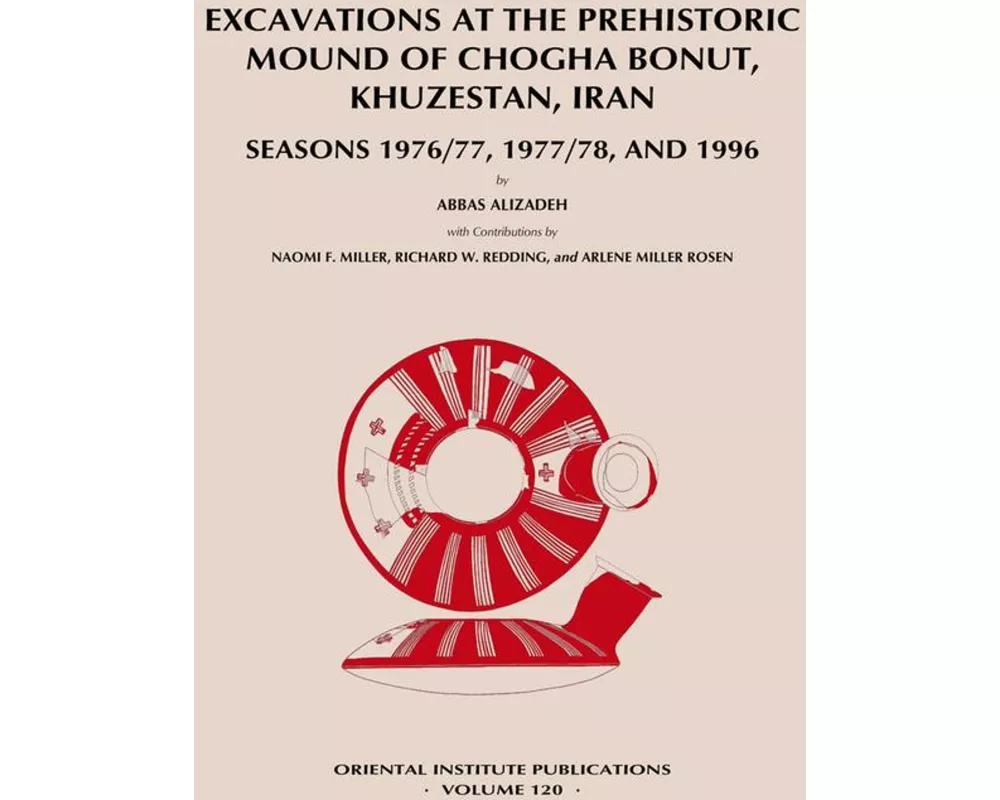 EXCAVATIONS AT THE PREHISTORIC MOUND OF CHOGHA BONUT, KHUZESTAN, IRAN

SEASONS 1976/77, 1977/78, AND 1996

by

ABBAS ALIZADEH

with Contributions by

NAOMI F. MILLER, RICHARD W. REDDING, and ARLENE MILLER ROSEN

ORIENTAL INSTITUTE PUBLICATIONS
· VOLUME 120 ·